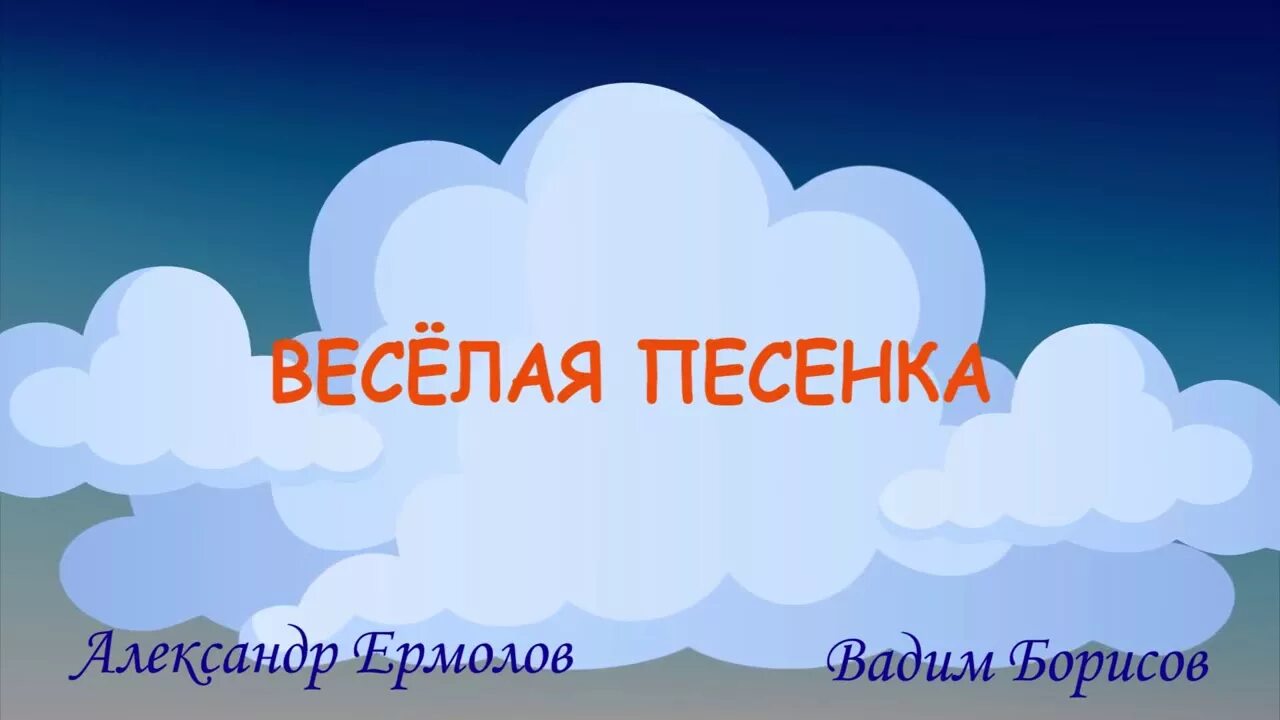 ВЕСЁЛАЯ ПЕСЕНКА

Александр Ермолов

Вадим Борисов